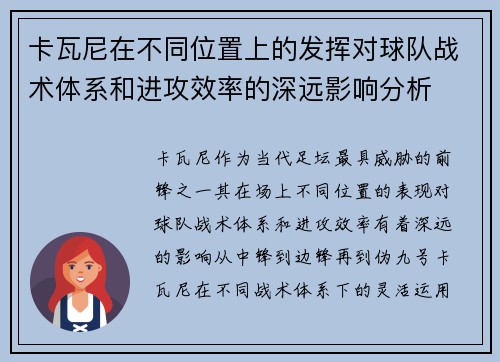 卡瓦尼在不同位置上的发挥对球队战术体系和进攻效率的深远影响分析

卡瓦尼作为当代足坛最具威胁的前锋之一其在场上不同位置的表现对球队战术体系和进攻效率有着深远的影响从中锋到边锋再到伪九号卡瓦尼在不同战术体系下的灵活运用